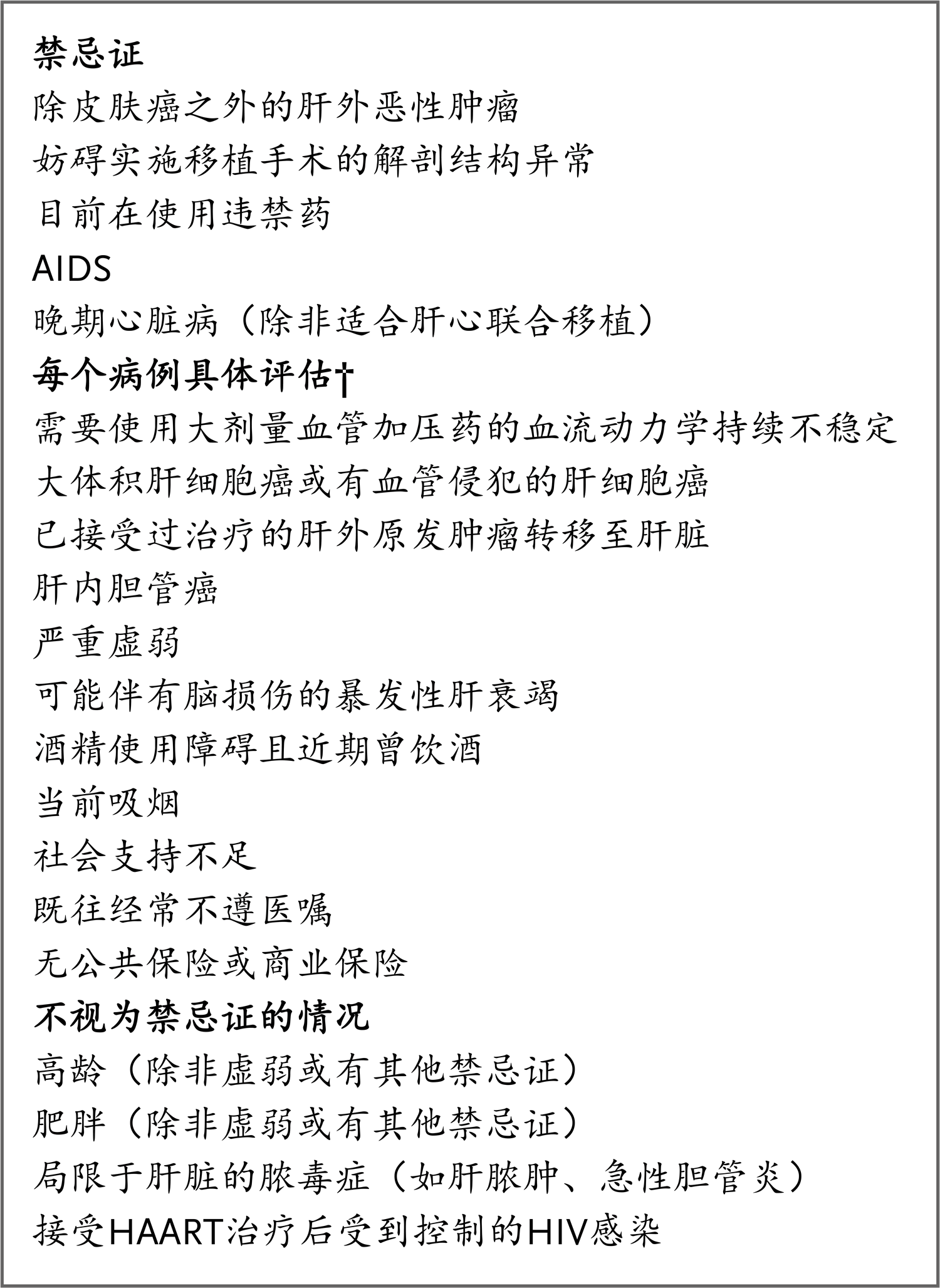 禁忌证

除皮肤癌之外的肝外恶性肿瘤

妨碍实施移植手术的解剖结构异常

目前在使用违禁药

AIDS

晚期心脏病（除非适合肝心联合移植）

每个病例具体评估†

需要使用大剂量血管加压药的血流动力学持续不稳定

大体积肝细胞癌或有血管侵犯的肝细胞癌

已接受过治疗的肝外原发肿瘤转移至肝脏

肝内胆管癌

严重虚弱

可能伴有脑损伤的暴发性肝衰竭

酒精使用障碍且近期曾饮酒

当前吸烟

社会支持不足

既往经常不遵医嘱

无公共保险或商业保险

不视为禁忌证的情况

高龄（除非虚弱或有其他禁忌证）

肥胖（除非虚弱或有其他禁忌证）

局限于肝脏的脓毒症（如肝脓肿、急性胆管炎）

接受HAART治疗后受到控制的HIV感染